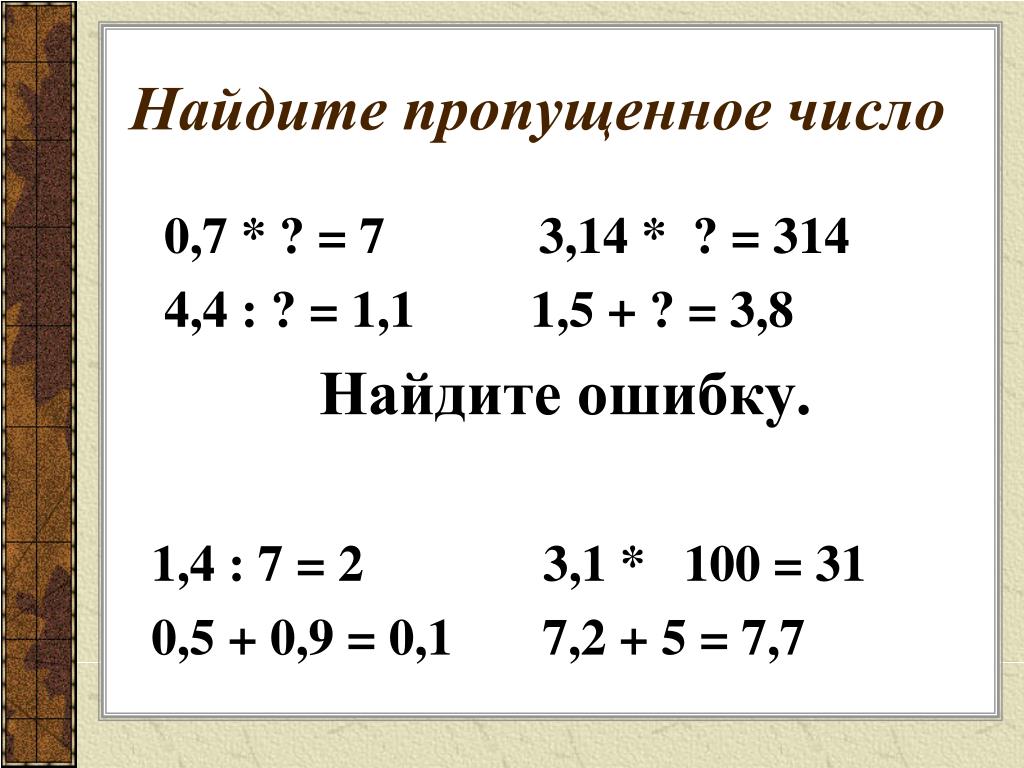 Найдите пропущенное число

0,7 * ? = 7    3,14 * ? = 314

4,4 : ? = 1,1    1,5 + ? = 3,8

Найдите ошибку.

1,4 : 7 = 2    3,1 * 100 = 31

0,5 + 0,9 = 0,1    7,2 + 5 = 7,7